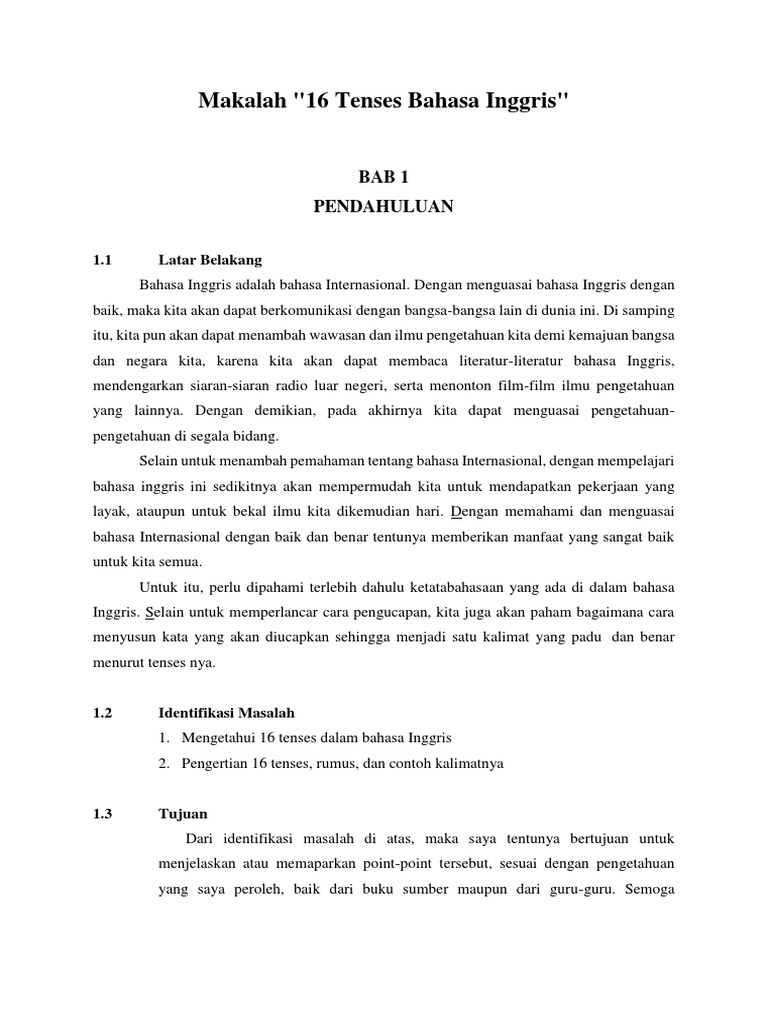 Makalah "16 Tenses Bahasa Inggris"

BAB 1
PENDAHULUAN

1.1 Latar Belakang

Bahasa Inggris adalah bahasa Internasional. Dengan menguasai bahasa Inggris dengan baik, maka kita akan dapat berkomunikasi dengan bangsa-bangsa lain di dunia ini. Di samping itu, kita pun akan dapat menambah wawasan dan ilmu pengetahuan kita demi kemajuan bangsa dan negara kita, karena kita akan dapat membaca literatur-literatur bahasa Inggris, mendengarkan siaran-siaran radio luar negeri, serta menonton film-film ilmu pengetahuan yang lainnya. Dengan demikian, pada akhirnya kita dapat menguasai pengetahuan-pengetahuan di segala bidang.

Selain untuk menambah pemahaman tentang bahasa Internasional, dengan mempelajari bahasa inggris ini sedikitnya akan mempermudah kita untuk mendapatkan pekerjaan yang layak, ataupun untuk bekal ilmu kita dikemudian hari. Dengan memahami dan menguasai bahasa Internasional dengan baik dan benar tentunya memberikan manfaat yang sangat baik untuk kita semua.

Untuk itu, perlu dipahami terlebih dahulu ketatabahasaan yang ada di dalam bahasa Inggris. Selain untuk memperlancar cara pengucapan, kita juga akan paham bagaimana cara menyusun kata yang akan diucapkan sehingga menjadi satu kalimat yang padu dan benar menurut tenses nya.

1.2 Identifikasi Masalah

1. Mengetahui 16 tenses dalam bahasa Inggris
2. Pengertian 16 tenses, rumus, dan contoh kalimatnya

1.3 Tujuan

Dari identifikasi masalah di atas, maka saya tentunya bertujuan untuk menjelaskan atau memaparkan point-point tersebut, sesuai dengan pengetahuan yang saya peroleh, baik dari buku sumber maupun dari guru-guru. Semoga